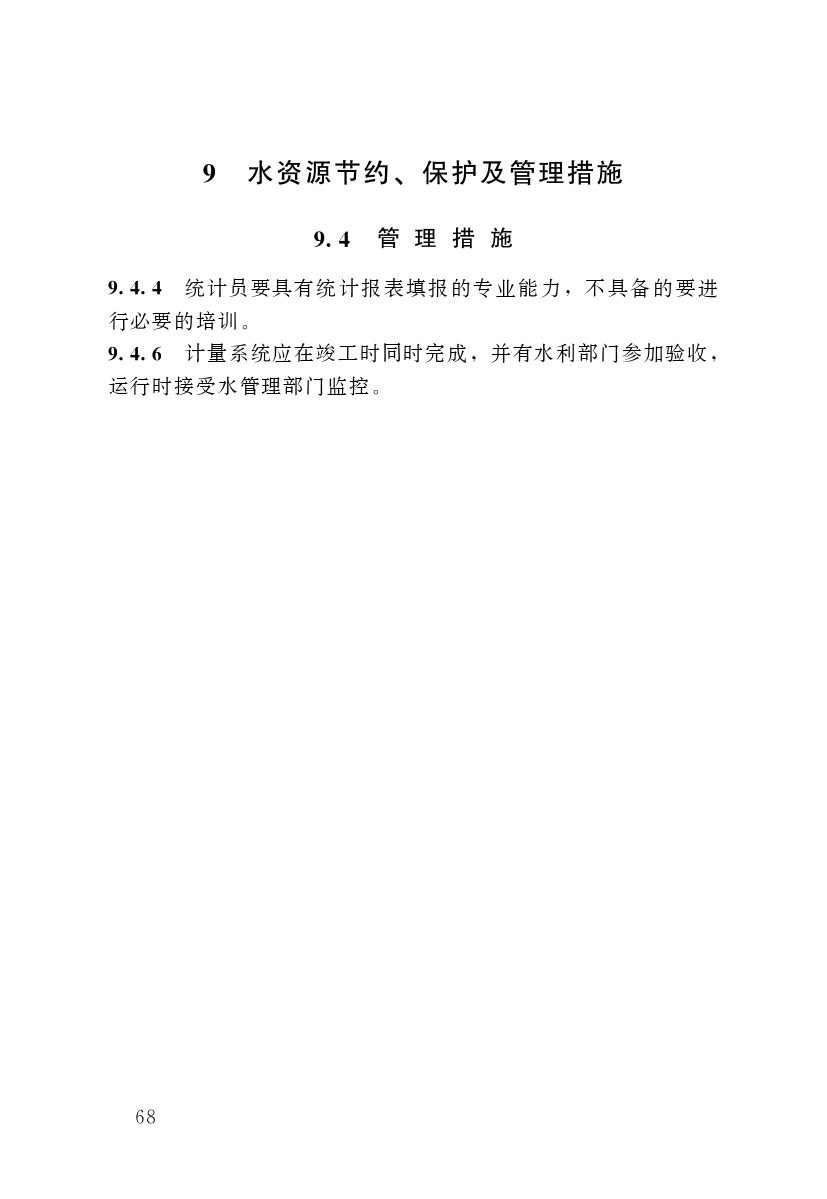 9 水资源节约、保护及管理措施

9.4 管理措施

9.4.4 统计员要具有统计报表填报的专业能力，不具备的要进行必要的培训。

9.4.6 计量系统应在竣工时同时完成，并有水利部门参加验收，运行时接受水管理部门监控。

68